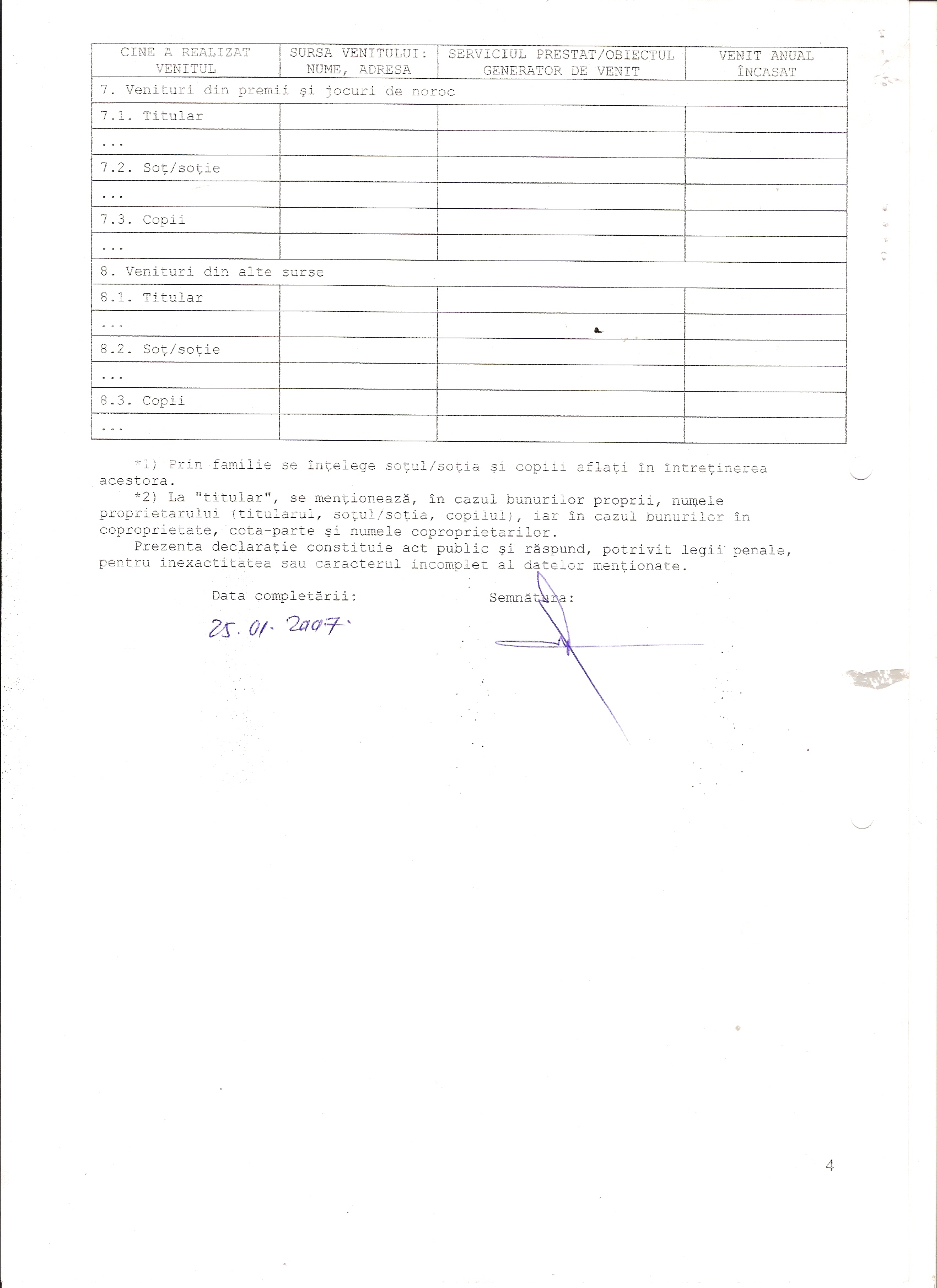 | CINE A REALIZAT VENITUL | SURSA VENITULUI: NUME, ADRESA | SERVICIUL PRESTAT/OBIECTUL GENERATOR DE VENIT | VENIT ANUAL ÎNCASAT |
|---|---|---|---|
| 7. Venituri din premii și jocuri de noroc | | | |
| 7.1. Titular | | | |
| ... | | | |
| 7.2. Soț/soție | | | |
| ... | | | |
| 7.3. Copii | | | |
| ... | | | |
| 8. Venituri din alte surse | | | |
| 8.1. Titular | | | |
| ... | | | |
| 8.2. Soț/soție | | | |
| ... | | | |
| 8.3. Copii | | | |
| ... | | | |

*1) Prin familie se înțelege soțul/soția și copiii aflați în întreținerea acestora.
*2) La "titular", se menționează, în cazul bunurilor proprii, numele proprietarului (titularul, soțul/soția, copilul), iar în cazul bunurilor în coproprietate, cota-parte și numele coproprietarilor.
Prezenta declarație constituie act public și răspund, potrivit legii penale, pentru inexactitatea sau caracterul incomplet al datelor menționate.

Data completării:
25.01.2007.

Semnătura:

4